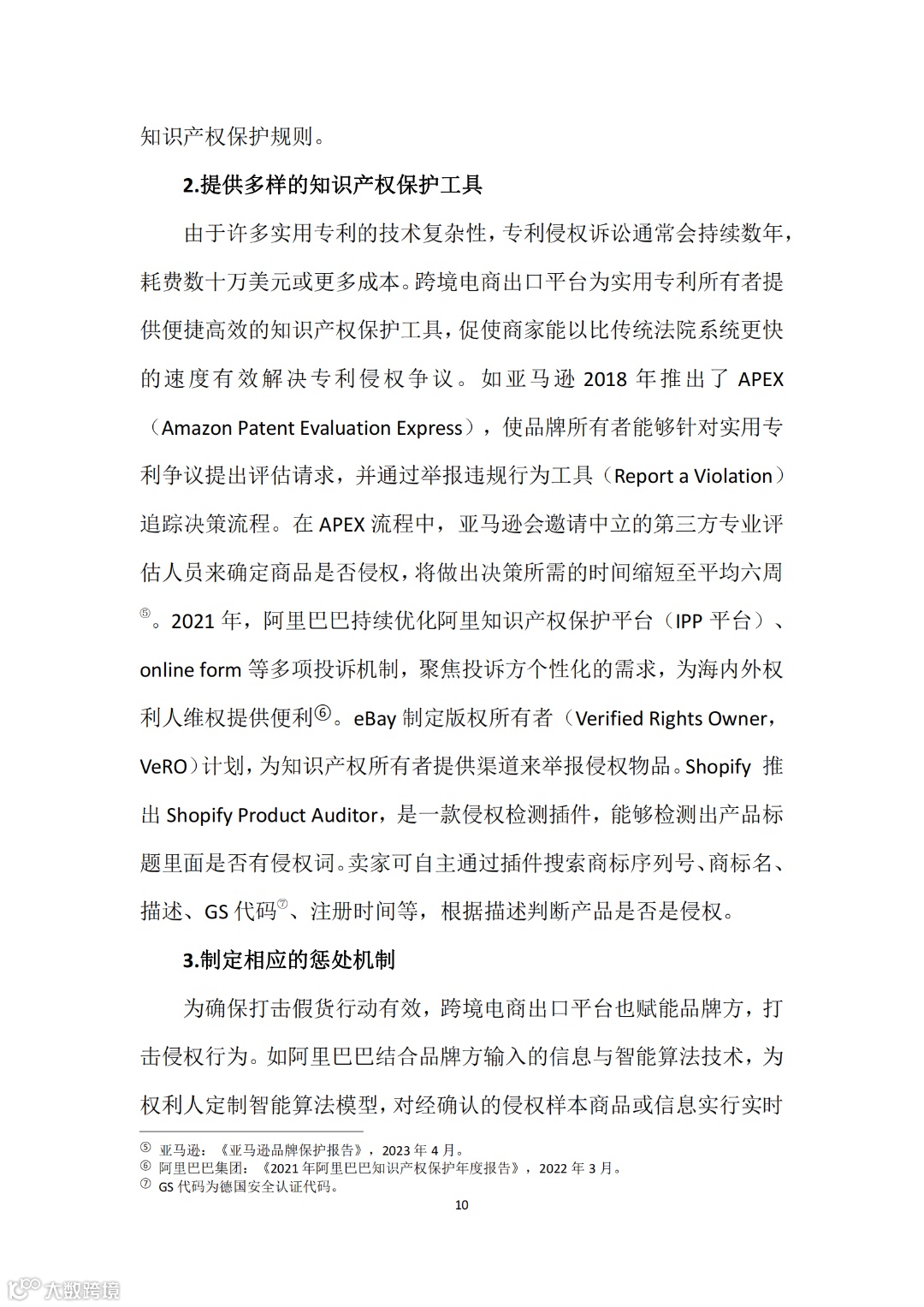 知识产权保护规则。

2.提供多样的知识产权保护工具

由于许多实用专利的技术复杂性，专利侵权诉讼通常会持续数年，耗费数十万美元或更多成本。跨境电商出口平台为实用专利所有者提供便捷高效的知识产权保护工具，促使商家能以比传统法院系统更快的速度有效解决专利侵权争议。如亚马逊 2018 年推出了 APEX（Amazon Patent Evaluation Express），使品牌所有者能够针对实用专利争议提出评估请求，并通过举报违规行为工具（Report a Violation）追踪决策流程。在 APEX 流程中，亚马逊会邀请中立的第三方专业评估人员来确定商品是否侵权，将做出决策所需的时间缩短至平均六周⑤。2021 年，阿里巴巴持续优化阿里知识产权保护平台（IPP 平台）、online form 等多项投诉机制，聚焦投诉方个性化的需求，为海内外权利人维权提供便利⑥。eBay 制定版权所有者（Verified Rights Owner，VeRO）计划，为知识产权所有者提供渠道来举报侵权物品。Shopify 推出 Shopify Product Auditor，是一款侵权检测插件，能够检测出产品标题里面是否有侵权词。卖家可自主通过插件搜索商标序列号、商标名、描述、GS 代码⑦、注册时间等，根据描述判断产品是否是侵权。

3.制定相应的惩处机制

为确保打击假货行动有效，跨境电商出口平台也赋能品牌方，打击侵权行为。如阿里巴巴结合品牌方输入的信息与智能算法技术，为权利人定制智能算法模型，对经确认的侵权样本商品或信息实行实时

⑤ 亚马逊：《亚马逊品牌保护报告》，2023 年 4 月。
⑥ 阿里巴巴集团：《2021 年阿里巴巴知识产权保护年度报告》，2022 年 3 月。
⑦ GS 代码为德国安全认证代码。

10

大数跨境